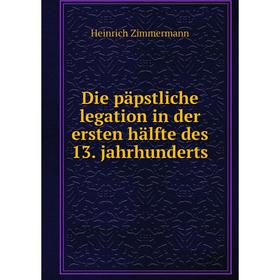 Heinrich Zimmermann

Die päpstliche legation in der ersten hälfte des 13. jahrhunderts